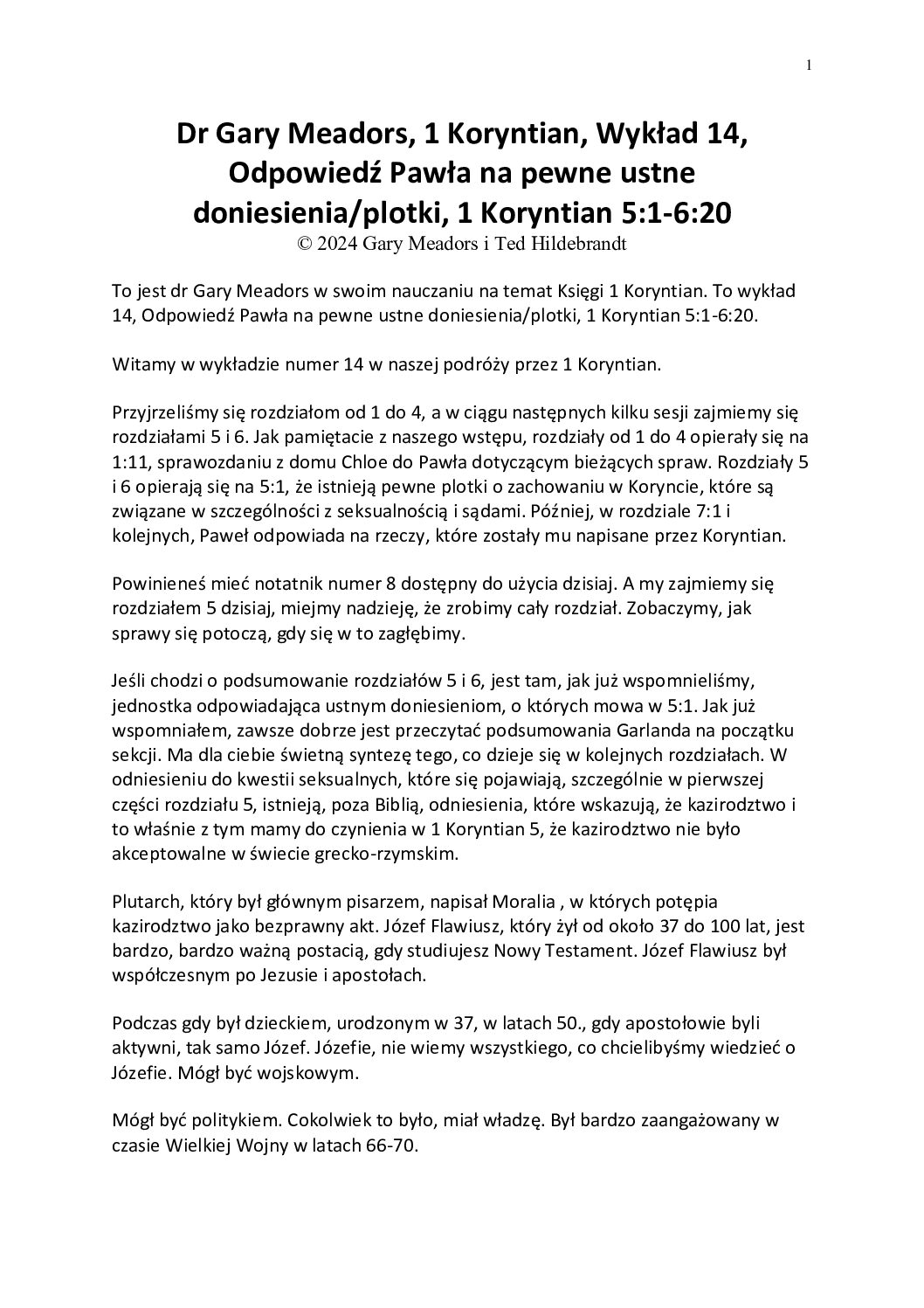 1

Dr Gary Meadors, 1 Koryntian, Wykład 14, Odpowiedź Pawła na pewne ustne doniesienia/plotki, 1 Koryntian 5:1-6:20
© 2024 Gary Meadors i Ted Hildebrandt

To jest dr Gary Meadors w swoim nauczaniu na temat Księgi 1 Koryntian. To wykład 14, Odpowiedź Pawła na pewne ustne doniesienia/plotki, 1 Koryntian 5:1-6:20.

Witamy w wykładzie numer 14 w naszej podróży przez 1 Koryntian.

Przyjrzeliśmy się rozdziałom od 1 do 4, a w ciągu następnych kilku sesji zajmiemy się rozdziałami 5 i 6. Jak pamiętacie z naszego wstępu, rozdziały od 1 do 4 opierały się na 1:11, sprawozdaniu z domu Chloe do Pawła dotyczącym bieżących spraw. Rozdziały 5 i 6 opierają się na 5:1, że istnieją pewne plotki o zachowaniu w Koryncie, które są związane w szczególności z seksualnością i sądami. Później, w rozdziale 7:1 i kolejnych, Paweł odpowiada na rzeczy, które zostały mu napisane przez Koryntian.

Powinieneś mieć notatnik numer 8 dostępny do użycia dzisiaj. A my zajmiemy się rozdziałem 5 dzisiaj, miejmy nadzieję, że zrobimy cały rozdział. Zobaczymy, jak sprawy się potoczą, gdy się w to zagłębimy.

Jeśli chodzi o podsumowanie rozdziałów 5 i 6, jest tam, jak już wspomnieliśmy, jednostka odpowiadająca ustnym doniesieniom, o których mowa w 5:1. Jak już wspomniałem, zawsze dobrze jest przeczytać podsumowania Garlanda na początku sekcji. Ma dla ciebie świetną syntezę tego, co dzieje się w kolejnych rozdziałach. W odniesieniu do kwestii seksualnych, które się pojawiają, szczególnie w pierwszej części rozdziału 5, istnieją, poza Biblią, odniesienia, które wskazują, że kazirodztwo i to właśnie z tym mamy do czynienia w 1 Koryntian 5, że kazirodztwo nie było akceptowalne w świecie grecko-rzymskim.

Plutarch, który był głównym pisarzem, napisał Moralia , w których potępia kazirodztwo jako bezprawny akt. Józef Flawiusz, który żył od około 37 do 100 lat, jest bardzo, bardzo ważną postacią, gdy studiujesz Nowy Testament. Józef Flawiusz był współczesnym po Jezusie i apostołach.

Podczas gdy był dzieckiem, urodzonym w 37, w latach 50., gdy apostołowie byli aktywni, tak samo Józef. Józefie, nie wiemy wszystkiego, co chcielibyśmy wiedzieć o Józefie. Mógł być wojskowym.

Mógł być politykiem. Cokolwiek to było, miał władzę. Był bardzo zaangażowany w czasie Wielkiej Wojny w latach 66-70.